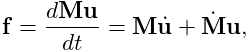 $\mathbf{f} = \frac{d\mathbf{M}\mathbf{u}}{dt} = \mathbf{M}\dot{\mathbf{u}} + \dot{\mathbf{M}}\mathbf{u},$